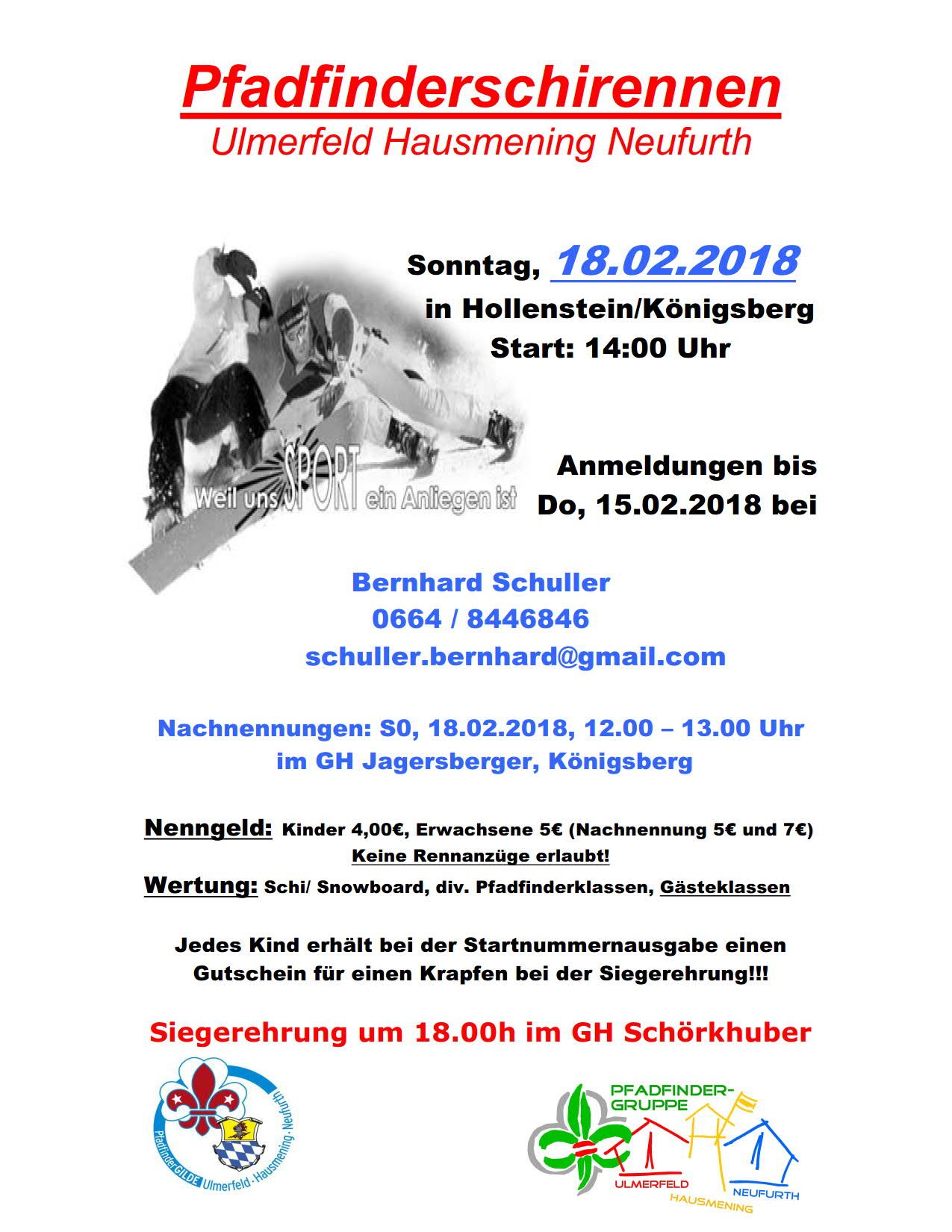 Pfadfinderschirennen
Ulmerfeld Hausmening Neufurth

Sonntag, 18.02.2018
in Hollenstein/Königsberg
Start: 14:00 Uhr

Weil uns SPORT ein Anliegen ist

Anmeldungen bis
Do, 15.02.2018 bei

Bernhard Schuller
0664 / 8446846
schuller.bernhard@gmail.com

Nachnennungen: S0, 18.02.2018, 12.00 – 13.00 Uhr
im GH Jagersberger, Königsberg

Nenngeld: Kinder 4,00€, Erwachsene 5€ (Nachnennung 5€ und 7€)
Keine Rennanzüge erlaubt!
Wertung: Schi/ Snowboard, div. Pfadfinderklassen, Gästeklassen

Jedes Kind erhält bei der Startnummernausgabe einen Gutschein für einen Krapfen bei der Siegerehrung!!!

Siegerehrung um 18.00h im GH Schörkhuber

PfadfinderGILDE Ulmerfeld · Hausmening · Neufurth

PFADFINDER-GRUPPE
ULMERFELD
HAUSMENING
NEUFURTH